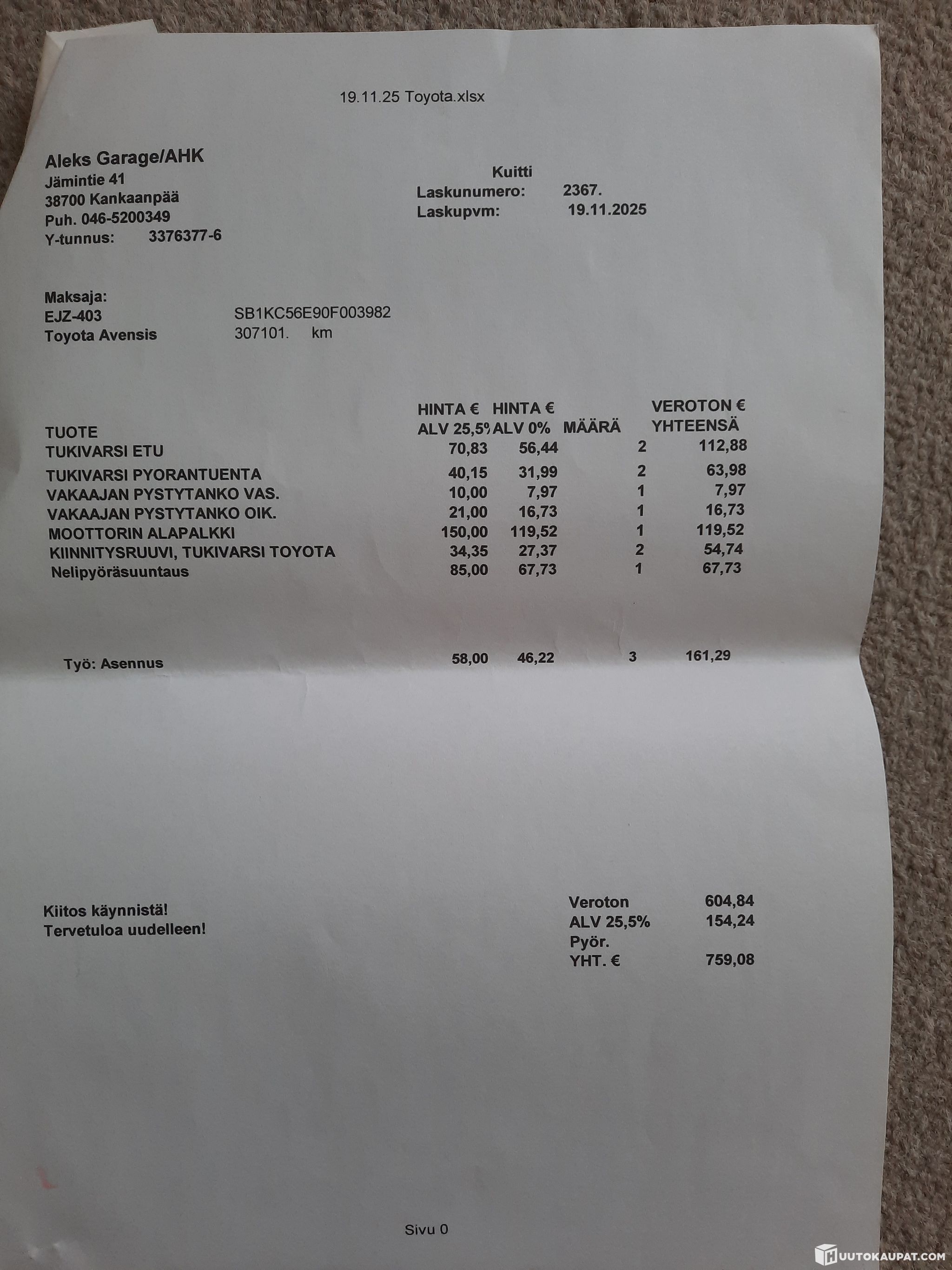 19.11.25 Toyota.xlsx

Aleks Garage/AHK
Jämintie 41
38700 Kankaanpää
Puh. 046-5200349
Y-tunnus: 3376377-6

Kuitti
Laskunumero: 2367.
Laskupvm: 19.11.2025

Maksaja:
EJZ-403 SB1KC56E90F003982
Toyota Avensis 307101. km

| TUOTE | HINTA € ALV 25,5% | HINTA € ALV 0% | MÄÄRÄ | VEROTON € YHTEENSÄ |
|---|---|---|---|---|
| TUKIVARSI ETU | 70,83 | 56,44 | 2 | 112,88 |
| TUKIVARSI PYORANTUENTA | 40,15 | 31,99 | 2 | 63,98 |
| VAKAAJAN PYSTYTANKO VAS. | 10,00 | 7,97 | 1 | 7,97 |
| VAKAAJAN PYSTYTANKO OIK. | 21,00 | 16,73 | 1 | 16,73 |
| MOOTTORIN ALAPALKKI | 150,00 | 119,52 | 1 | 119,52 |
| KIINNITYSRUUVI, TUKIVARSI TOYOTA | 34,35 | 27,37 | 2 | 54,74 |
| Nelipyöräsuuntaus | 85,00 | 67,73 | 1 | 67,73 |
| Työ: Asennus | 58,00 | 46,22 | 3 | 161,29 |

Kiitos käynnistä!
Tervetuloa uudelleen!

Veroton 604,84
ALV 25,5% 154,24
Pyör.
YHT. € 759,08

Sivu 0

HUUTOKAUPAT.COM